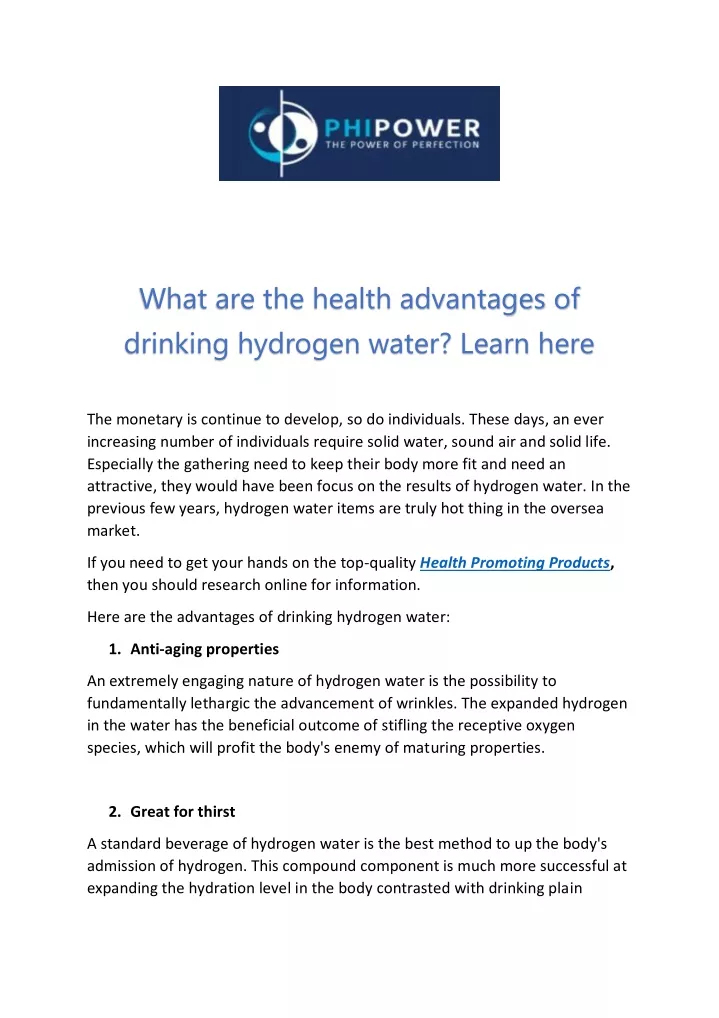 PHIPOWER
THE POWER OF PERFECTION

What are the health advantages of drinking hydrogen water? Learn here

The monetary is continue to develop, so do individuals. These days, an ever increasing number of individuals require solid water, sound air and solid life. Especially the gathering need to keep their body more fit and need an attractive, they would have been focus on the results of hydrogen water. In the previous few years, hydrogen water items are truly hot thing in the oversea market.

If you need to get your hands on the top-quality Health Promoting Products, then you should research online for information.

Here are the advantages of drinking hydrogen water:

1. Anti-aging properties

An extremely engaging nature of hydrogen water is the possibility to fundamentally lethargic the advancement of wrinkles. The expanded hydrogen in the water has the beneficial outcome of stifling the receptive oxygen species, which will profit the body's enemy of maturing properties.

2. Great for thirst

A standard beverage of hydrogen water is the best method to up the body's admission of hydrogen. This compound component is much more successful at expanding the hydration level in the body contrasted with drinking plain